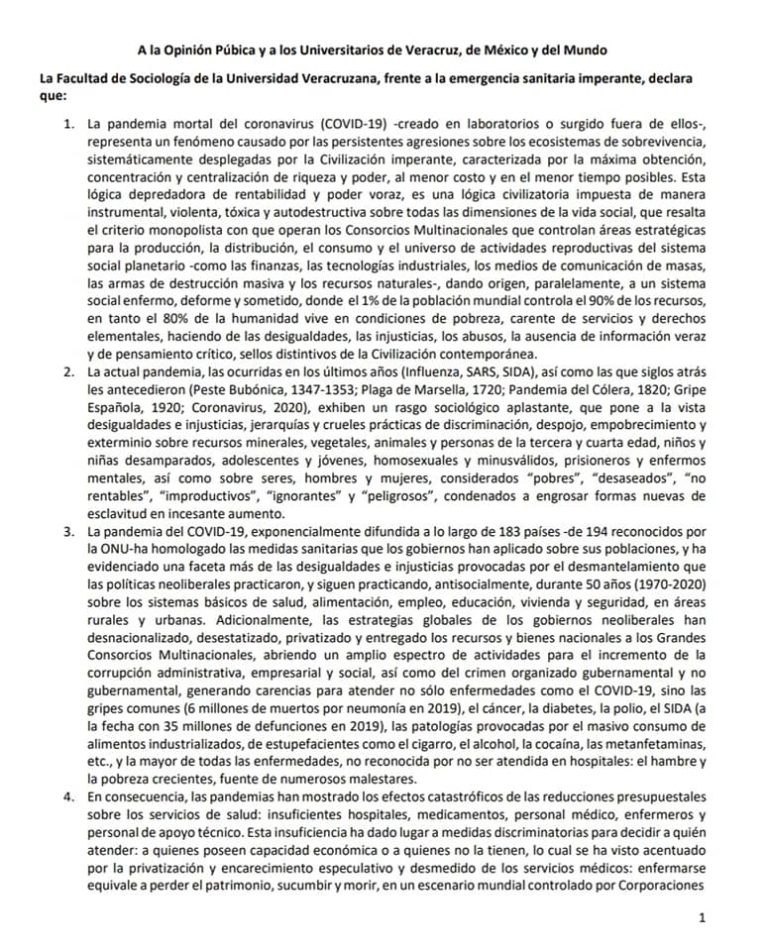 A la Opinión Púbica y a los Universitarios de Veracruz, de México y del Mundo

La Facultad de Sociología de la Universidad Veracruzana, frente a la emergencia sanitaria imperante, declara que:

1. La pandemia mortal del coronavirus (COVID-19) -creado en laboratorios o surgido fuera de ellos-, representa un fenómeno causado por las persistentes agresiones sobre los ecosistemas de sobrevivencia, sistemáticamente desplegadas por la Civilización imperante, caracterizada por la máxima obtención, concentración y centralización de riqueza y poder, al menor costo y en el menor tiempo posibles. Esta lógica depredadora de rentabilidad y poder voraz, es una lógica civilizatoria impuesta de manera instrumental, violenta, tóxica y autodestructiva sobre todas las dimensiones de la vida social, que resalta el criterio monopolista con que operan los Consorcios Multinacionales que controlan áreas estratégicas para la producción, la distribución, el consumo y el universo de actividades reproductivas del sistema social planetario -como las finanzas, las tecnologías industriales, los medios de comunicación de masas, las armas de destrucción masiva y los recursos naturales-, dando origen, paralelamente, a un sistema social enfermo, deforme y sometido, donde el 1% de la población mundial controla el 90% de los recursos, en tanto el 80% de la humanidad vive en condiciones de pobreza, carente de servicios y derechos elementales, haciendo de las desigualdades, las injusticias, los abusos, la ausencia de información veraz y de pensamiento crítico, sellos distintivos de la Civilización contemporánea.
2. La actual pandemia, las ocurridas en los últimos años (Influenza, SARS, SIDA), así como las que siglos atrás les antecedieron (Peste Bubónica, 1347-1353; Plaga de Marsella, 1720; Pandemia del Cólera, 1820; Gripe Española, 1920; Coronavirus, 2020), exhiben un rasgo sociológico aplastante, que pone a la vista desigualdades e injusticias, jerarquías y crueles prácticas de discriminación, despojo, empobrecimiento y exterminio sobre recursos minerales, vegetales, animales y personas de la tercera y cuarta edad, niños y niñas desamparados, adolescentes y jóvenes, homosexuales y minusválidos, prisioneros y enfermos mentales, así como sobre seres, hombres y mujeres, considerados "pobres", "desaseados", "no rentables", "improductivos", "ignorantes" y "peligrosos", condenados a engrosar formas nuevas de esclavitud en incesante aumento.
3. La pandemia del COVID-19, exponencialmente difundida a lo largo de 183 países -de 194 reconocidos por la ONU-ha homologado las medidas sanitarias que los gobiernos han aplicado sobre sus poblaciones, y ha evidenciado una faceta más de las desigualdades e injusticias provocadas por el desmantelamiento que las políticas neoliberales practicaron, y siguen practicando, antisocialmente, durante 50 años (1970-2020) sobre los sistemas básicos de salud, alimentación, empleo, educación, vivienda y seguridad, en áreas rurales y urbanas. Adicionalmente, las estrategias globales de los gobiernos neoliberales han desnacionalizado, desestatizado, privatizado y entregado los recursos y bienes nacionales a los Grandes Consorcios Multinacionales, abriendo un amplio espectro de actividades para el incremento de la corrupción administrativa, empresarial y social, así como del crimen organizado gubernamental y no gubernamental, generando carencias para atender no sólo enfermedades como el COVID-19, sino las gripes comunes (6 millones de muertos por neumonía en 2019), el cáncer, la diabetes, la polio, el SIDA (a la fecha con 35 millones de defunciones en 2019), las patologías provocadas por el masivo consumo de alimentos industrializados, de estupefacientes como el cigarro, el alcohol, la cocaína, las metanfetaminas, etc., y la mayor de todas las enfermedades, no reconocida por no ser atendida en hospitales: el hambre y la pobreza crecientes, fuente de numerosos malestares.
4. En consecuencia, las pandemias han mostrado los efectos catastróficos de las reducciones presupuestales sobre los servicios de salud: insuficientes hospitales, medicamentos, personal médico, enfermeros y personal de apoyo técnico. Esta insuficiencia ha dado lugar a medidas discriminatorias para decidir a quién atender: a quienes poseen capacidad económica o a quienes no la tienen, lo cual se ha visto acentuado por la privatización y encarecimiento especulativo y desmedido de los servicios médicos: enfermarse equivale a perder el patrimonio, sucumbir y morir, en un escenario mundial controlado por Corporaciones

1